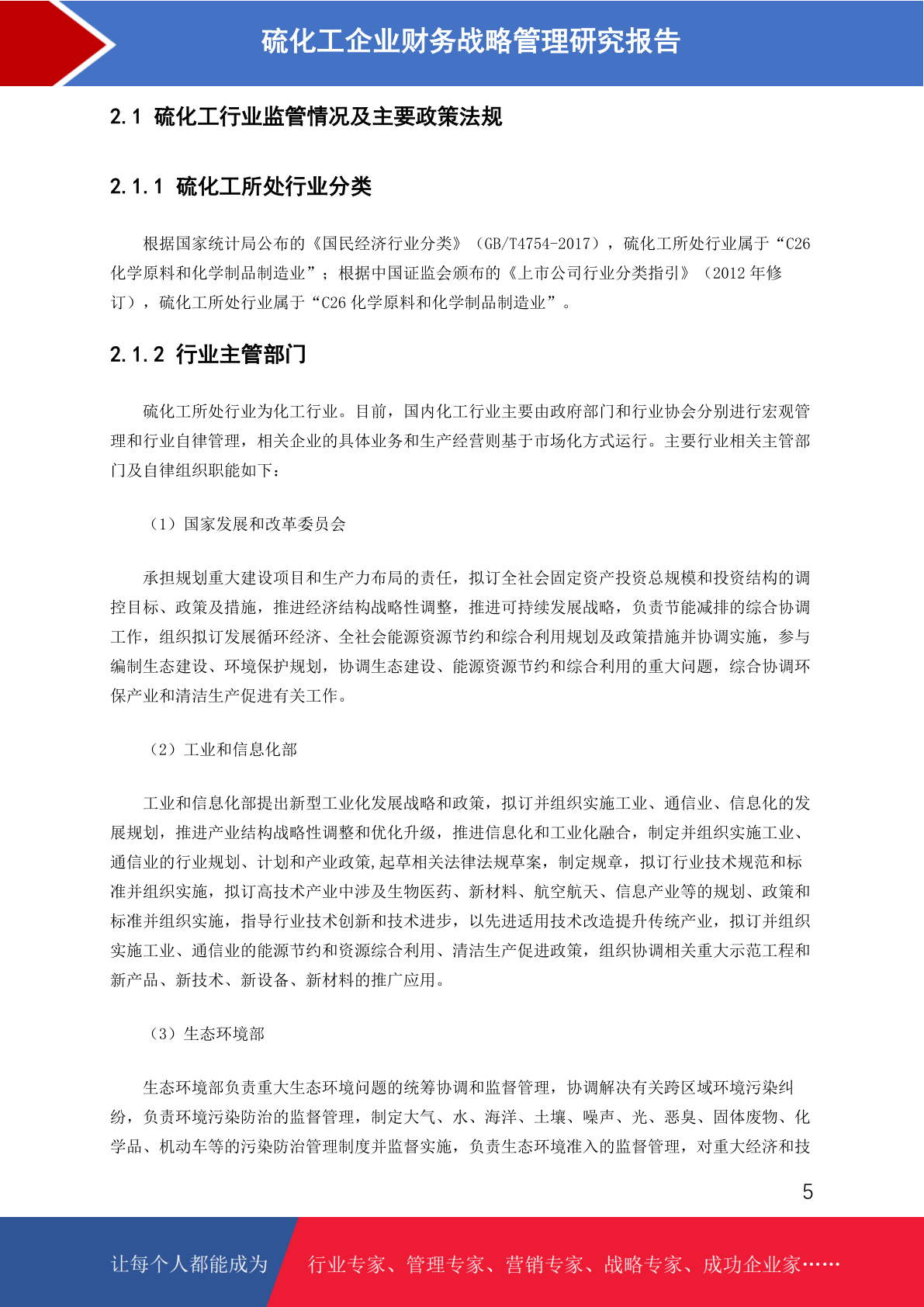 硫化工企业财务战略管理研究报告

2.1 硫化工行业监管情况及主要政策法规

2.1.1 硫化工所处行业分类

根据国家统计局公布的《国民经济行业分类》（GB/T4754-2017），硫化工所处行业属于“C26 化学原料和化学制品制造业”；根据中国证监会颁布的《上市公司行业分类指引》（2012 年修订），硫化工所处行业属于“C26 化学原料和化学制品制造业”。

2.1.2 行业主管部门

硫化工所处行业为化工行业。目前，国内化工行业主要由政府部门和行业协会分别进行宏观管理和行业自律管理，相关企业的具体业务和生产经营则基于市场化方式运行。主要行业相关主管部门及自律组织职能如下：

（1）国家发展和改革委员会

承担规划重大建设项目和生产力布局的责任，拟订全社会固定资产投资总规模和投资结构的调控目标、政策及措施，推进经济结构战略性调整，推进可持续发展战略，负责节能减排的综合协调工作，组织拟订发展循环经济、全社会能源资源节约和综合利用规划及政策措施并协调实施，参与编制生态建设、环境保护规划，协调生态建设、能源资源节约和综合利用的重大问题，综合协调环保产业和清洁生产促进有关工作。

（2）工业和信息化部

工业和信息化部提出新型工业化发展战略和政策，拟订并组织实施工业、通信业、信息化的发展规划，推进产业结构战略性调整和优化升级，推进信息化和工业化融合，制定并组织实施工业、通信业的行业规划、计划和产业政策,起草相关法律法规草案，制定规章，拟订行业技术规范和标准并组织实施，拟订高技术产业中涉及生物医药、新材料、航空航天、信息产业等的规划、政策和标准并组织实施，指导行业技术创新和技术进步，以先进适用技术改造提升传统产业，拟订并组织实施工业、通信业的能源节约和资源综合利用、清洁生产促进政策，组织协调相关重大示范工程和新产品、新技术、新设备、新材料的推广应用。

（3）生态环境部

生态环境部负责重大生态环境问题的统筹协调和监督管理，协调解决有关跨区域环境污染纠纷，负责环境污染防治的监督管理，制定大气、水、海洋、土壤、噪声、光、恶臭、固体废物、化学品、机动车等的污染防治管理制度并监督实施，负责生态环境准入的监督管理，对重大经济和技

5

让每个人都能成为 行业专家、管理专家、营销专家、战略专家、成功企业家……